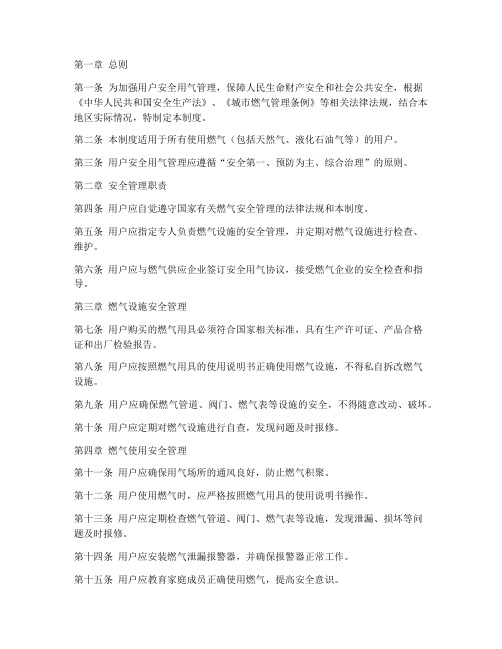 第一章 总则

第一条 为加强用户安全用气管理，保障人民生命财产安全和社会公共安全，根据《中华人民共和国安全生产法》、《城市燃气管理条例》等相关法律法规，结合本地区实际情况，特制定本制度。

第二条 本制度适用于所有使用燃气（包括天然气、液化石油气等）的用户。

第三条 用户安全用气管理应遵循“安全第一、预防为主、综合治理”的原则。

第二章 安全管理职责

第四条 用户应自觉遵守国家有关燃气安全管理的法律法规和本制度。

第五条 用户应指定专人负责燃气设施的安全管理，并定期对燃气设施进行检查、维护。

第六条 用户应与燃气供应企业签订安全用气协议，接受燃气企业的安全检查和指导。

第三章 燃气设施安全管理

第七条 用户购买的燃气用具必须符合国家相关标准，具有生产许可证、产品合格证和出厂检验报告。

第八条 用户应按照燃气用具的使用说明书正确使用燃气设施，不得私自拆改燃气设施。

第九条 用户应确保燃气管道、阀门、燃气表等设施的安全，不得随意改动、破坏。

第十条 用户应定期对燃气设施进行自查，发现问题及时报修。

第四章 燃气使用安全管理

第十一条 用户应确保用气场所的通风良好，防止燃气积聚。

第十二条 用户使用燃气时，应严格按照燃气用具的使用说明书操作。

第十三条 用户应定期检查燃气管道、阀门、燃气表等设施，发现泄漏、损坏等问题及时报修。

第十四条 用户应安装燃气泄漏报警器，并确保报警器正常工作。

第十五条 用户应教育家庭成员正确使用燃气，提高安全意识。